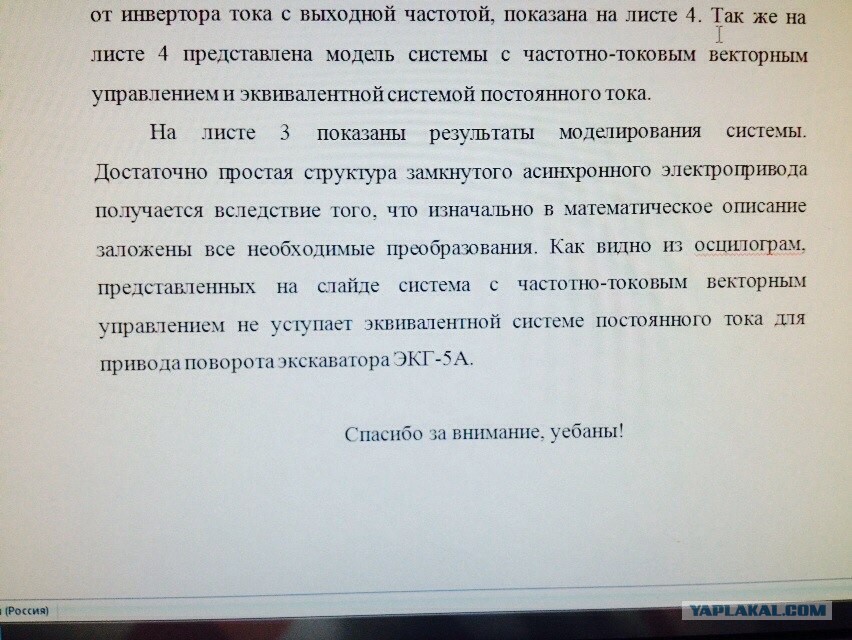 от инвертора тока с выходной частотой, показана на листе 4. Так же на листе 4 представлена модель системы с частотно-токовым векторным управлением и эквивалентной системой постоянного тока.

На листе 3 показаны результаты моделирования системы. Достаточно простая структура замкнутого асинхронного электропривода получается вследствие того, что изначально в математическое описание заложены все необходимые преобразования. Как видно из осцилограм, представленных на слайде система с частотно-токовым векторным управлением не уступает эквивалентной системе постоянного тока для привода поворота экскаватора ЭКГ-5А.

Спасибо за внимание, уебаны!

(Россия)

YAPLAKAL.COM